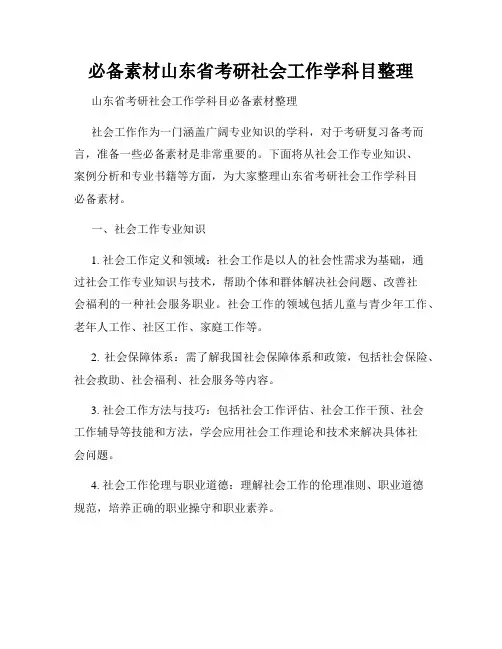 必备素材山东省考研社会工作学科目整理

山东省考研社会工作学科目必备素材整理

社会工作作为一门涵盖广阔专业知识的学科，对于考研复习备考而言，准备一些必备素材是非常重要的。下面将从社会工作专业知识、案例分析和专业书籍等方面，为大家整理山东省考研社会工作学科目必备素材。

一、社会工作专业知识

1. 社会工作定义和领域：社会工作是以人的社会性需求为基础，通过社会工作专业知识与技术，帮助个体和群体解决社会问题、改善社会福利的一种社会服务职业。社会工作的领域包括儿童与青少年工作、老年人工作、社区工作、家庭工作等。

2. 社会保障体系：需了解我国社会保障体系和政策，包括社会保险、社会救助、社会福利、社会服务等内容。

3. 社会工作方法与技巧：包括社会工作评估、社会工作干预、社会工作辅导等技能和方法，学会应用社会工作理论和技术来解决具体社会问题。

4. 社会工作伦理与职业道德：理解社会工作的伦理准则、职业道德规范，培养正确的职业操守和职业素养。